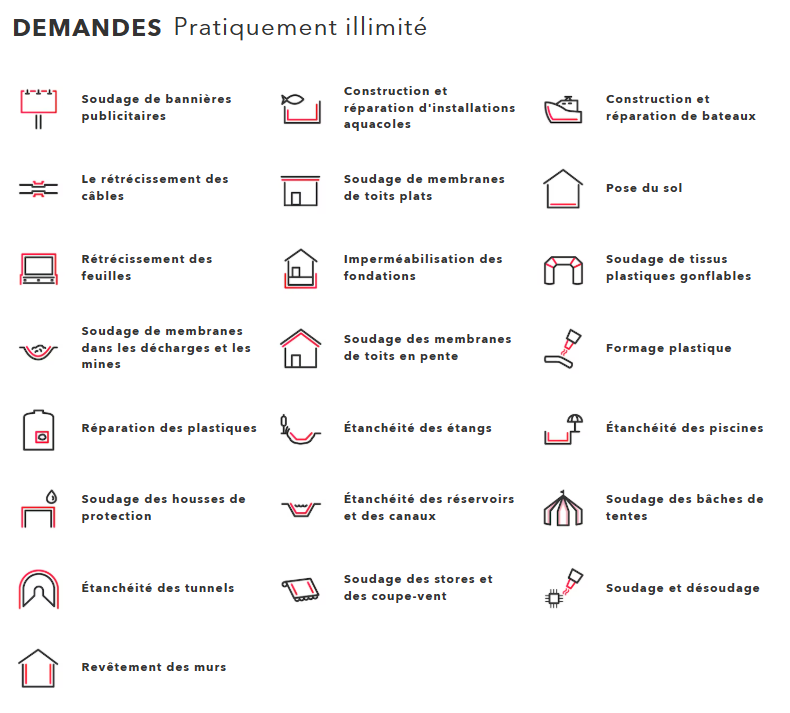 DEMANDES Pratiquement illimité

Soudage de bannières publicitaires

Le rétrécissement des câbles

Rétrécissement des feuilles

Soudage de membranes dans les décharges et les mines

Réparation des plastiques

Soudage des housses de protection

Étanchéité des tunnels

Revêtement des murs

Construction et réparation d'installations aquacoles

Soudage de membranes de toits plats

Imperméabilisation des fondations

Soudage des membranes de toits en pente

Étanchéité des étangs

Étanchéité des réservoirs et des canaux

Soudage des stores et des coupe-vent

Construction et réparation de bateaux

Pose du sol

Soudage de tissus plastiques gonflables

Formage plastique

Étanchéité des piscines

Soudage des bâches de tentes

Soudage et désoudage